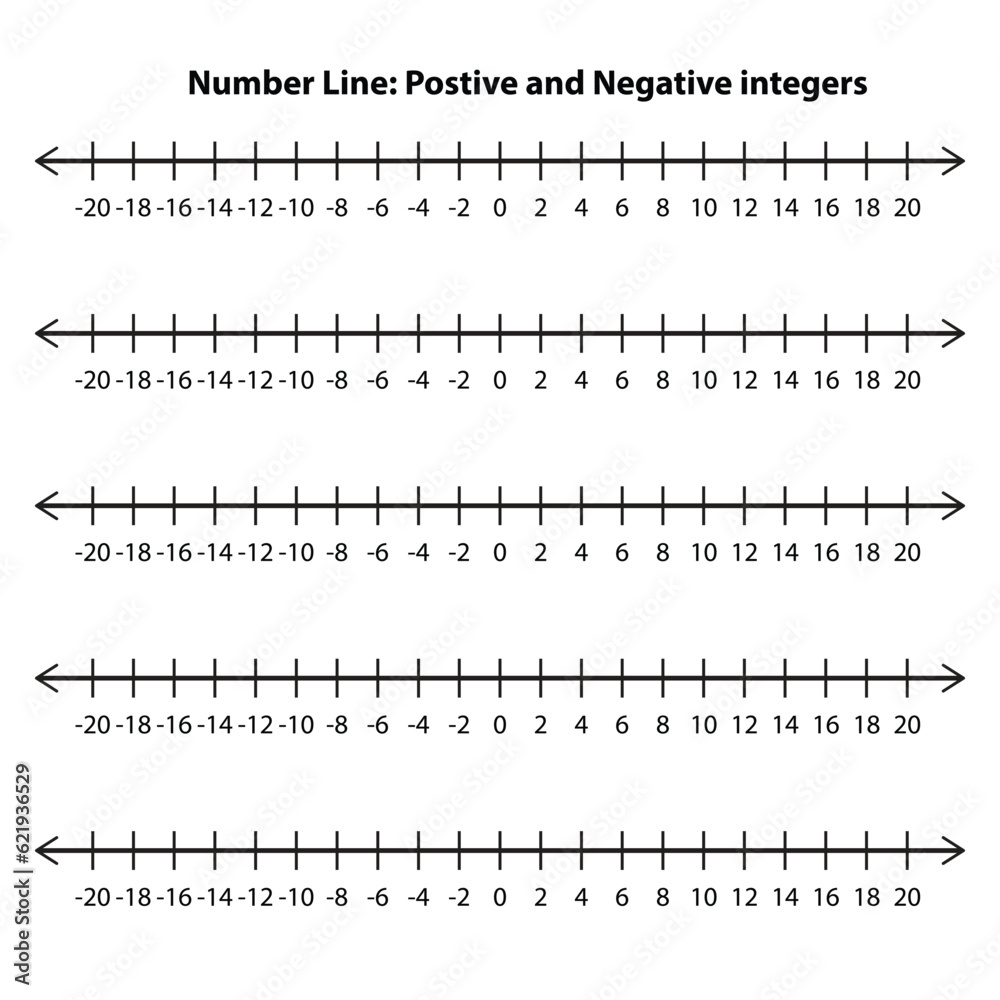 Number Line: Postive and Negative integers

-20 -18 -16 -14 -12 -10 -8 -6 -4 -2 0 2 4 6 8 10 12 14 16 18 20

-20 -18 -16 -14 -12 -10 -8 -6 -4 -2 0 2 4 6 8 10 12 14 16 18 20

-20 -18 -16 -14 -12 -10 -8 -6 -4 -2 0 2 4 6 8 10 12 14 16 18 20

-20 -18 -16 -14 -12 -10 -8 -6 -4 -2 0 2 4 6 8 10 12 14 16 18 20

-20 -18 -16 -14 -12 -10 -8 -6 -4 -2 0 2 4 6 8 10 12 14 16 18 20

Adobe Stock | #621936529